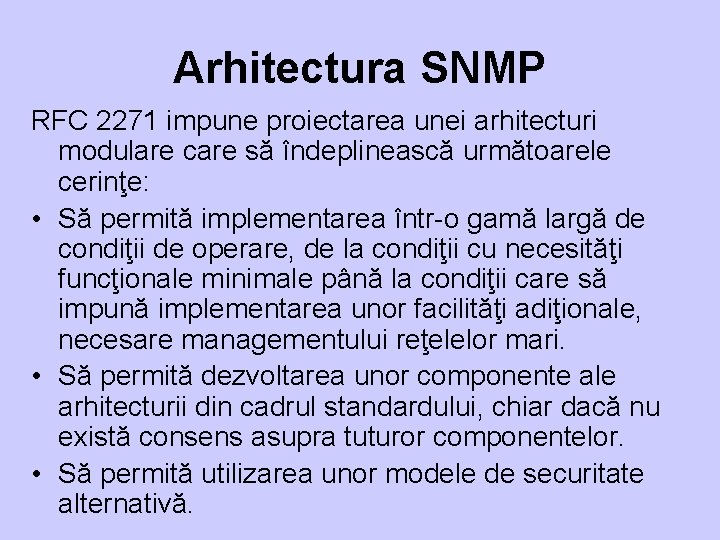 Arhitectura SNMP

RFC 2271 impune proiectarea unei arhitecturi modulare care să îndeplinească următoarele cerinţe:

• Să permită implementarea într-o gamă largă de condiţii de operare, de la condiţii cu necesităţi funcţionale minimale până la condiţii care să impună implementarea unor facilităţi adiţionale, necesare managementului reţelelor mari.
• Să permită dezvoltarea unor componente ale arhitecturii din cadrul standardului, chiar dacă nu există consens asupra tuturor componentelor.
• Să permită utilizarea unor modele de securitate alternativă.